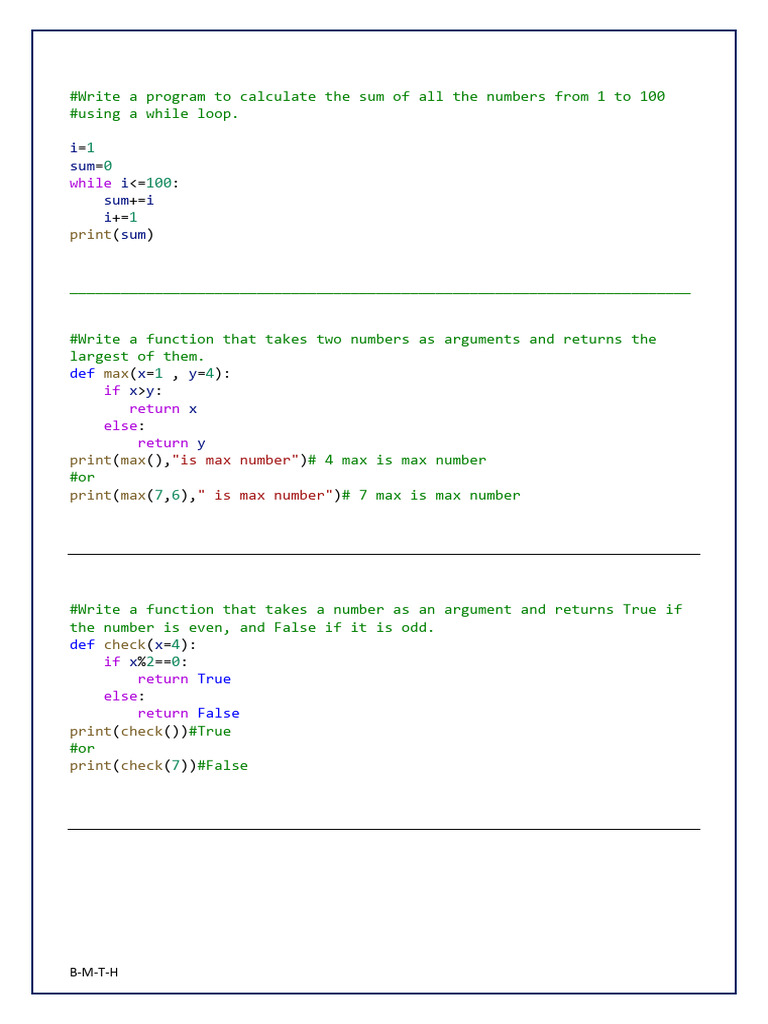 #Write a program to calculate the sum of all the numbers from 1 to 100
#using a while loop.

i=1
sum=0
while i<=100:
    sum+=i
    i+=1
print(sum)

#Write a function that takes two numbers as arguments and returns the
largest of them.
def max(x=1 , y=4):
    if x>y:
       return x
    else:
        return y
print(max(),"is max number")# 4 max is max number
#or
print(max(7,6)," is max number")# 7 max is max number

#Write a function that takes a number as an argument and returns True if
the number is even, and False if it is odd.
def check(x=4):
    if x%2==0:
        return True
    else:
        return False
print(check())#True
#or
print(check(7))#False

B-M-T-H